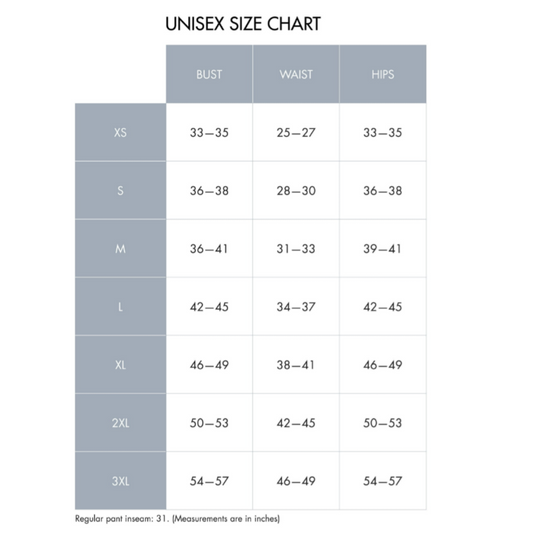 UNISEX SIZE CHART

| | BUST | WAIST | HIPS |
|---|---|---|---|
| XS | 33—35 | 25—27 | 33—35 |
| S | 36—38 | 28—30 | 36—38 |
| M | 36—41 | 31—33 | 39—41 |
| L | 42—45 | 34—37 | 42—45 |
| XL | 46—49 | 38—41 | 46—49 |
| 2XL | 50—53 | 42—45 | 50—53 |
| 3XL | 54—57 | 46—49 | 54—57 |

Regular pant inseam: 31. (Measurements are in inches)